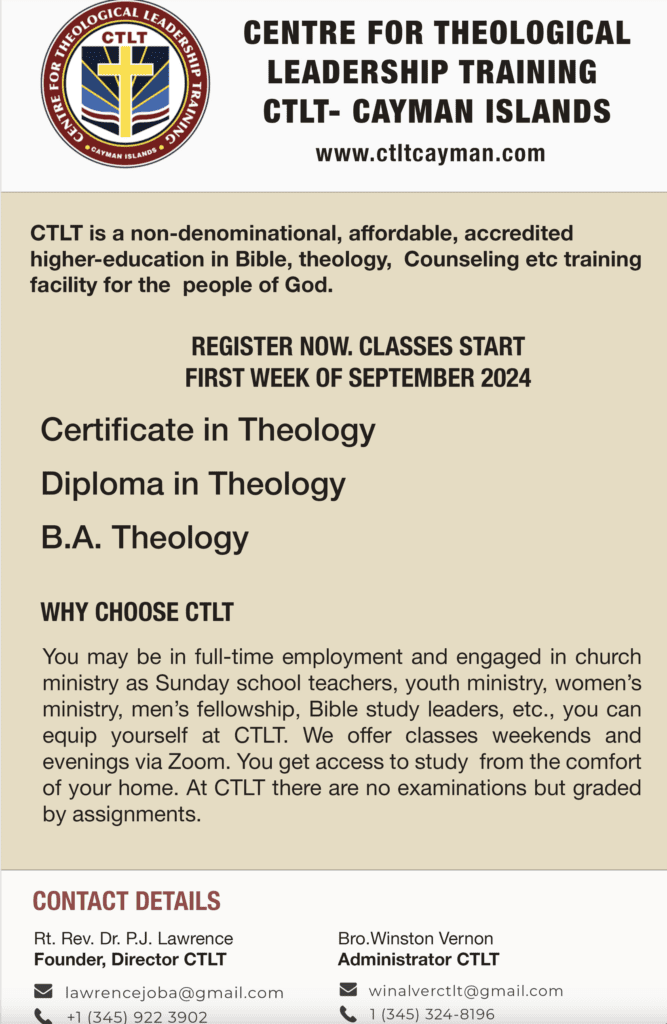 CENTRE FOR THEOLOGICAL LEADERSHIP TRAINING
CTLT
CAYMAN ISLANDS

CENTRE FOR THEOLOGICAL LEADERSHIP TRAINING CTLT- CAYMAN ISLANDS
www.ctltcayman.com

CTLT is a non-denominational, affordable, accredited higher-education in Bible, theology, Counseling etc training facility for the people of God.

REGISTER NOW. CLASSES START FIRST WEEK OF SEPTEMBER 2024

Certificate in Theology

Diploma in Theology

B.A. Theology

WHY CHOOSE CTLT

You may be in full-time employment and engaged in church ministry as Sunday school teachers, youth ministry, women's ministry, men's fellowship, Bible study leaders, etc., you can equip yourself at CTLT. We offer classes weekends and evenings via Zoom. You get access to study from the comfort of your home. At CTLT there are no examinations but graded by assignments.

CONTACT DETAILS

Rt. Rev. Dr. P.J. Lawrence
Founder, Director CTLT
lawrencejoba@gmail.com
+1 (345) 922 3902

Bro.Winston Vernon
Administrator CTLT
winalverctlt@gmail.com
1 (345) 324-8196